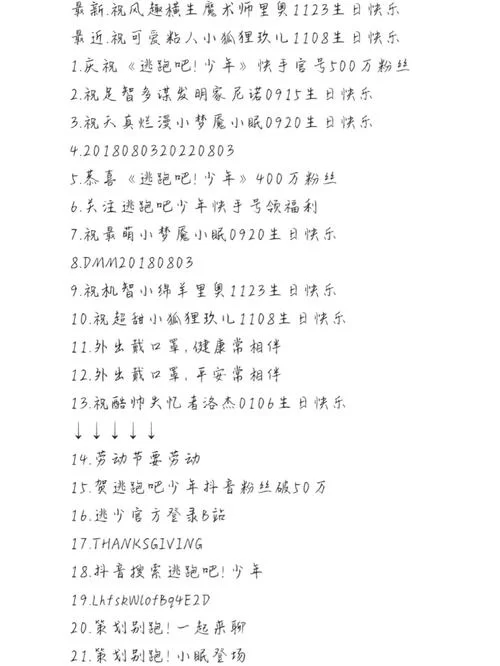 最新.祝风趣横生魔术师里奥1123生日快乐
最近.祝可爱粘人小狐狸玖儿1108生日快乐
1.庆祝《逃跑吧!少年》快手官号500万粉丝
2.祝足智多谋发明家尼诺0915生日快乐
3.祝天真烂漫小梦魇小眠0920生日快乐
4.2018080320220803
5.恭喜《逃跑吧!少年》400万粉丝
6.关注逃跑吧少年快手号领福利
7.祝最萌小梦魇小眠0920生日快乐
8.DMM20180803
9.祝机智小绵羊里奥1123生日快乐
10.祝超甜小狐狸玖儿1108生日快乐
11.外出戴口罩,健康常相伴
12.外出戴口罩,平安常相伴
13.祝酷帅失忆者洛杰0106生日快乐
↓↓↓↓↓
14.劳动节要劳动
15.贺逃跑吧少年抖音粉丝破50万
16.逃少官方登录B站
17.THANKSGIVING
18.抖音搜索逃跑吧!少年
19.LhfskWlofBq4E2D
20.策划别跑!一起来聊
21.策划别跑!小眠登场